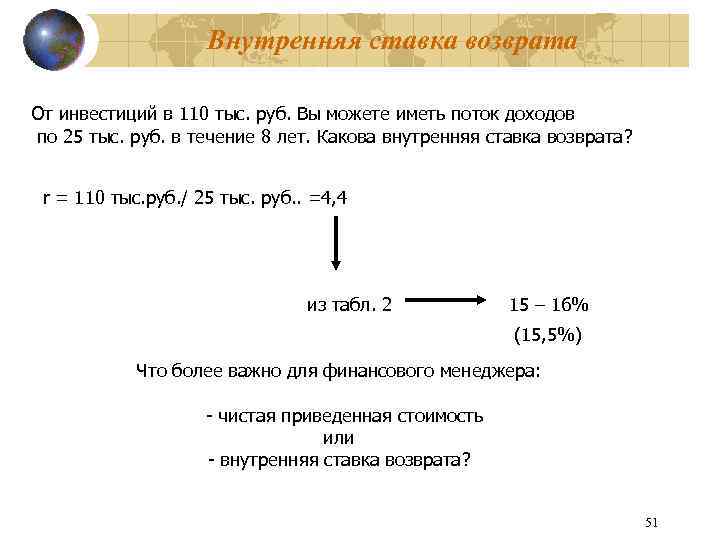 Внутренняя ставка возврата

От инвестиций в 110 тыс. руб. Вы можете иметь поток доходов по 25 тыс. руб. в течение 8 лет. Какова внутренняя ставка возврата?

r = 110 тыс.руб./ 25 тыс. руб.. =4,4

из табл. 2

15 – 16%

(15,5%)

Что более важно для финансового менеджера:

- чистая приведенная стоимость
или
- внутренняя ставка возврата?

51